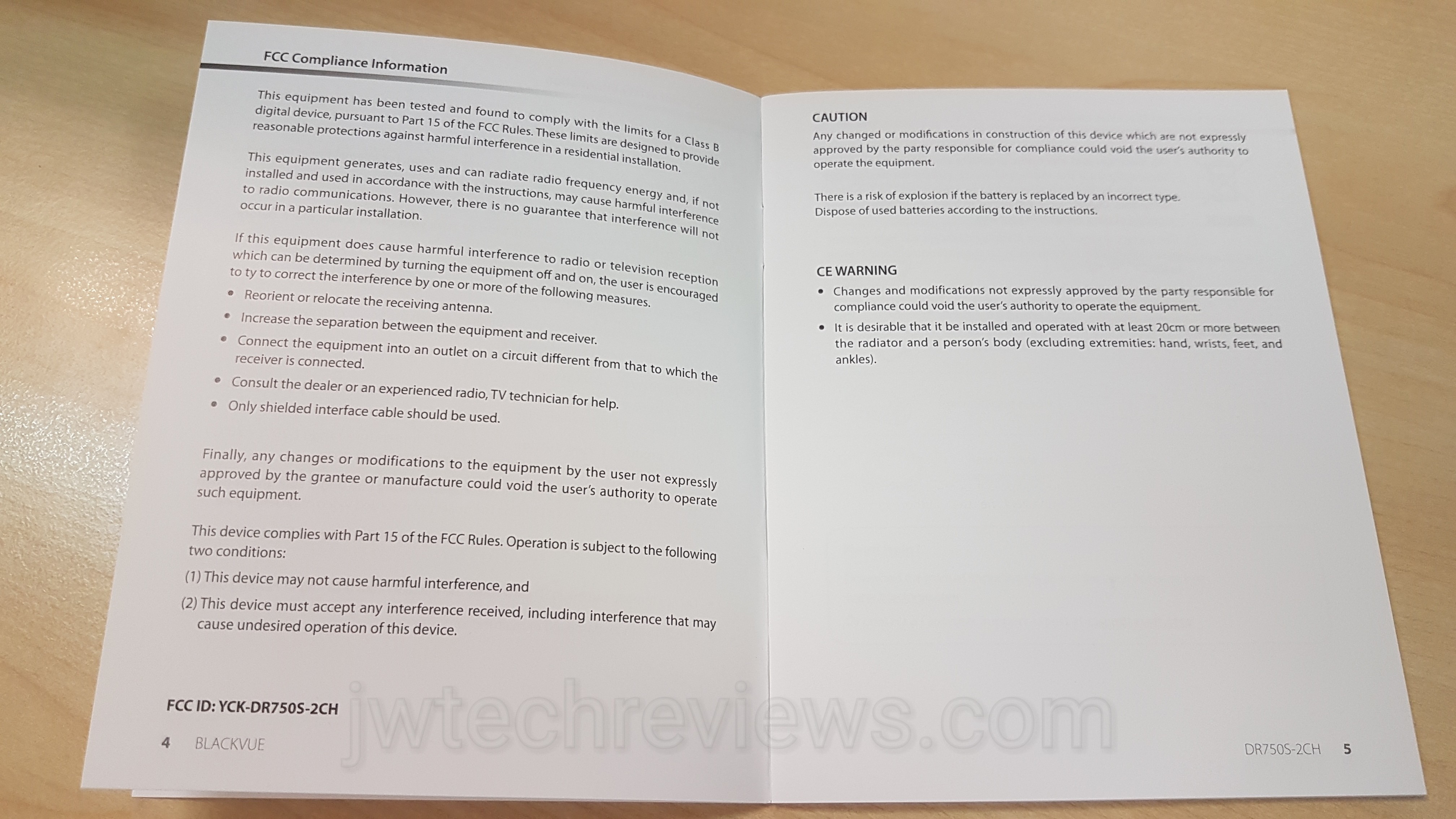 FCC Compliance Information

This equipment has been tested and found to comply with the limits for a Class B digital device, pursuant to Part 15 of the FCC Rules. These limits are designed to provide reasonable protections against harmful interference in a residential installation.

This equipment generates, uses and can radiate radio frequency energy and, if not installed and used in accordance with the instructions, may cause harmful interference to radio communications. However, there is no guarantee that interference will not occur in a particular installation.

If this equipment does cause harmful interference to radio or television reception which can be determined by turning the equipment off and on, the user is encouraged to ty to correct the interference by one or more of the following measures.

• Reorient or relocate the receiving antenna.
• Increase the separation between the equipment and receiver.
• Connect the equipment into an outlet on a circuit different from that to which the receiver is connected.
• Consult the dealer or an experienced radio, TV technician for help.
• Only shielded interface cable should be used.

Finally, any changes or modifications to the equipment by the user not expressly approved by the grantee or manufacture could void the user's authority to operate such equipment.

This device complies with Part 15 of the FCC Rules. Operation is subject to the following two conditions:

(1) This device may not cause harmful interference, and

(2) This device must accept any interference received, including interference that may cause undesired operation of this device.

FCC ID: YCK-DR750S-2CH

4 BLACKVUE

CAUTION

Any changed or modifications in construction of this device which are not expressly approved by the party responsible for compliance could void the user's authority to operate the equipment.

There is a risk of explosion if the battery is replaced by an incorrect type. Dispose of used batteries according to the instructions.

CE WARNING

• Changes and modifications not expressly approved by the party responsible for compliance could void the user's authority to operate the equipment.
• It is desirable that it be installed and operated with at least 20cm or more between the radiator and a person's body (excluding extremities: hand, wrists, feet, and ankles).

DR750S-2CH 5

jwtechreviews.com